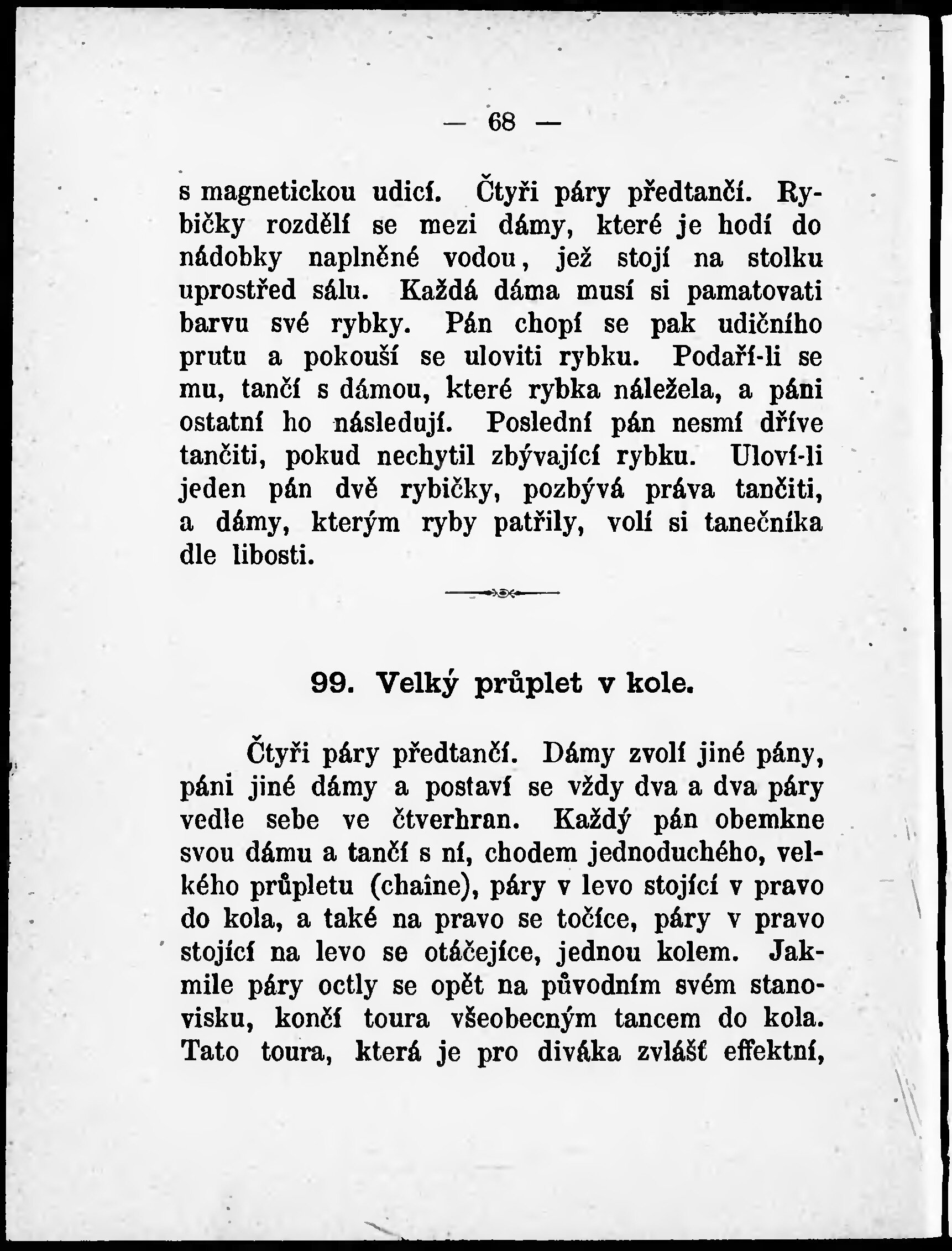 — 68 —

s magnetickou udicí. Čtyři páry předtančí. Rybičky rozdělí se mezi dámy, které je hodí do nádobky naplněné vodou, jež stojí na stolku uprostřed sálu. Každá dáma musí si pamatovati barvu své rybky. Pán chopí se pak udičního prutu a pokouší se uloviti rybku. Podaří-li se mu, tančí s dámou, které rybka náležela, a páni ostatní ho následují. Poslední pán nesmí dříve tančiti, pokud nechytil zbývající rybku. Uloví-li jeden pán dvě rybičky, pozbývá práva tančiti, a dámy, kterým ryby patřily, volí si tanečníka dle libosti.

99. Velký průplet v kole.

Čtyři páry předtančí. Dámy zvolí jiné pány, páni jiné dámy a postaví se vždy dva a dva páry vedle sebe ve čtverhran. Každý pán obemkne svou dámu a tančí s ní, chodem jednoduchého, velkého průpletu (chaîne), páry v levo stojící v pravo do kola, a také na pravo se točíce, páry v pravo stojící na levo se otáčejíce, jednou kolem. Jakmile páry octly se opět na původním svém stanovisku, končí toura všeobecným tancem do kola. Tato toura, která je pro diváka zvlášť effektní,